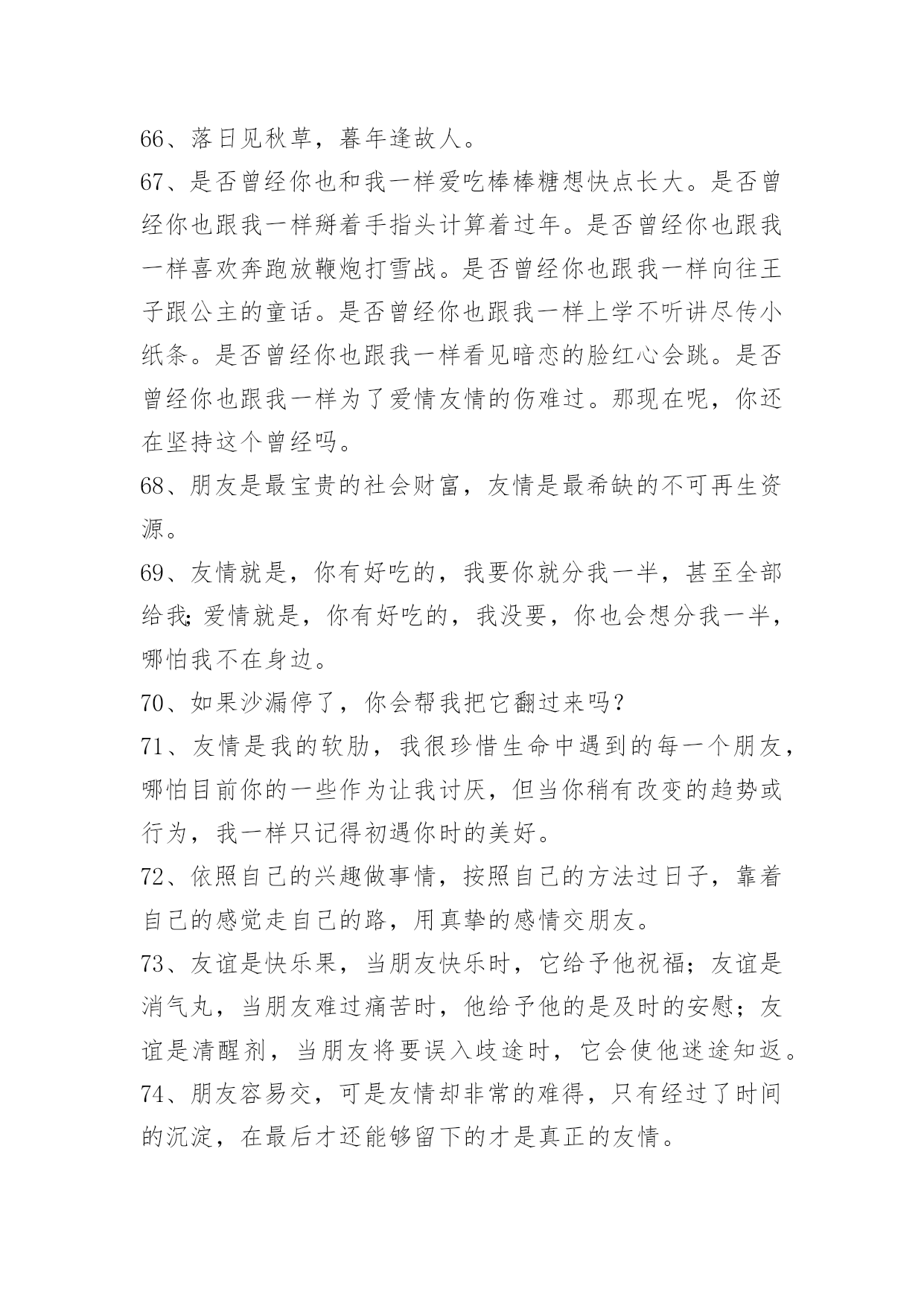 66、落日见秋草，暮年逢故人。

67、是否曾经你也和我一样爱吃棒棒糖想快点长大。是否曾经你也跟我一样掰着手指头计算着过年。是否曾经你也跟我一样喜欢奔跑放鞭炮打雪战。是否曾经你也跟我一样向往王子跟公主的童话。是否曾经你也跟我一样上学不听讲尽传小纸条。是否曾经你也跟我一样看见暗恋的脸红心会跳。是否曾经你也跟我一样为了爱情友情的伤难过。那现在呢，你还在坚持这个曾经吗。

68、朋友是最宝贵的社会财富，友情是最希缺的不可再生资源。

69、友情就是，你有好吃的，我要你就分我一半，甚至全部给我;爱情就是，你有好吃的，我没要，你也会想分我一半，哪怕我不在身边。

70、如果沙漏停了，你会帮我把它翻过来吗?

71、友情是我的软肋，我很珍惜生命中遇到的每一个朋友，哪怕目前你的一些作为让我讨厌，但当你稍有改变的趋势或行为，我一样只记得初遇你时的美好。

72、依照自己的兴趣做事情，按照自己的方法过日子，靠着自己的感觉走自己的路，用真挚的感情交朋友。

73、友谊是快乐果，当朋友快乐时，它给予他祝福；友谊是消气丸，当朋友难过痛苦时，他给予他的是及时的安慰；友谊是清醒剂，当朋友将要误入歧途时，它会使他迷途知返。

74、朋友容易交，可是友情却非常的难得，只有经过了时间的沉淀，在最后才还能够留下的才是真正的友情。